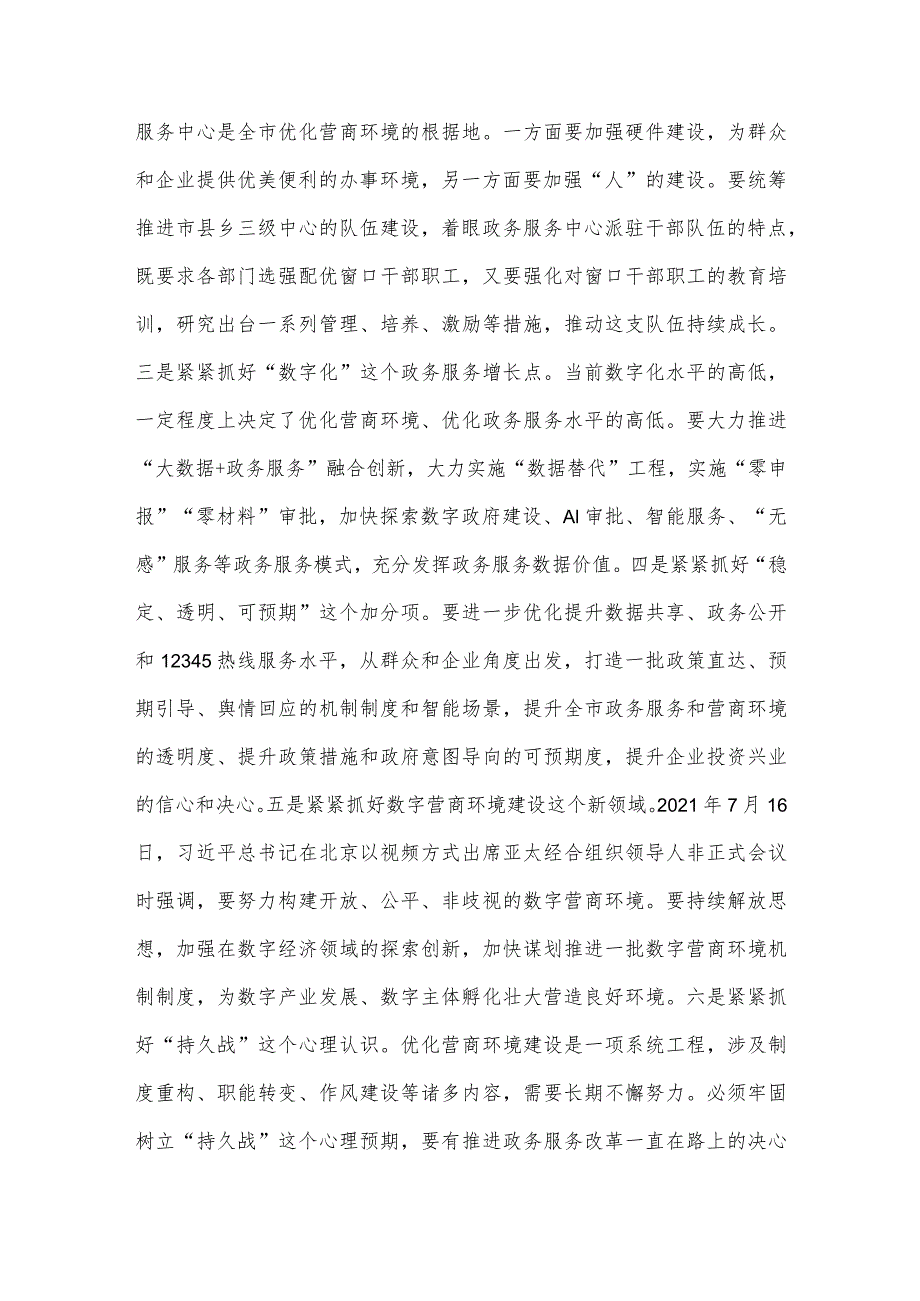 服务中心是全市优化营商环境的根据地。一方面要加强硬件建设，为群众和企业提供优美便利的办事环境，另一方面要加强“人”的建设。要统筹推进市县乡三级中心的队伍建设，着眼政务服务中心派驻干部队伍的特点，既要求各部门选强配优窗口干部职工，又要强化对窗口干部职工的教育培训，研究出台一系列管理、培养、激励等措施，推动这支队伍持续成长。三是紧紧抓好“数字化”这个政务服务增长点。当前数字化水平的高低，一定程度上决定了优化营商环境、优化政务服务水平的高低。要大力推进“大数据+政务服务”融合创新，大力实施“数据替代”工程，实施“零申报”“零材料”审批，加快探索数字政府建设、AI审批、智能服务、“无感”服务等政务服务模式，充分发挥政务服务数据价值。四是紧紧抓好“稳定、透明、可预期”这个加分项。要进一步优化提升数据共享、政务公开和12345热线服务水平，从群众和企业角度出发，打造一批政策直达、预期引导、舆情回应的机制制度和智能场景，提升全市政务服务和营商环境的透明度、提升政策措施和政府意图导向的可预期度，提升企业投资兴业的信心和决心。五是紧紧抓好数字营商环境建设这个新领域。2021年7月16日，习近平总书记在北京以视频方式出席亚太经合组织领导人非正式会议时强调，要努力构建开放、公平、非歧视的数字营商环境。要持续解放思想，加强在数字经济领域的探索创新，加快谋划推进一批数字营商环境机制制度，为数字产业发展、数字主体孵化壮大营造良好环境。六是紧紧抓好“持久战”这个心理认识。优化营商环境建设是一项系统工程，涉及制度重构、职能转变、作风建设等诸多内容，需要长期不懈努力。必须牢固树立“持久战”这个心理预期，要有推进政务服务改革一直在路上的决心